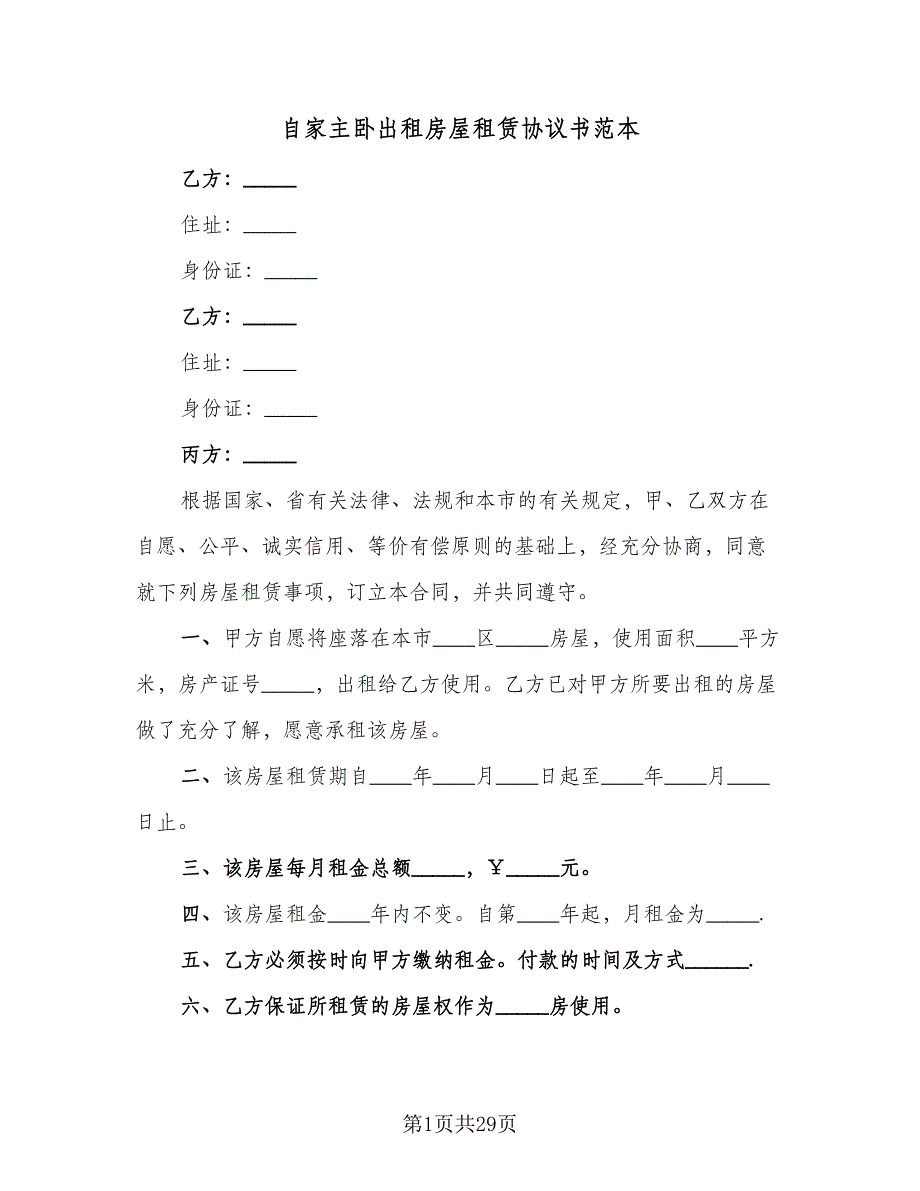 自家主卧出租房屋租赁协议书范本

乙方：_____

住址：_____

身份证：_____

乙方：_____

住址：_____

身份证：_____

丙方：_____

根据国家、省有关法律、法规和本市的有关规定，甲、乙双方在自愿、公平、诚实信用、等价有偿原则的基础上，经充分协商，同意就下列房屋租赁事项，订立本合同，并共同遵守。

一、甲方自愿将座落在本市____区_____房屋，使用面积____平方米，房产证号_____，出租给乙方使用。乙方已对甲方所要出租的房屋做了充分了解，愿意承租该房屋。

二、该房屋租赁期自____年____月____日起至____年____月____日止。

三、该房屋每月租金总额_____，￥_____元。

四、该房屋租金____年内不变。自第____年起，月租金为_____.

五、乙方必须按时向甲方缴纳租金。付款的时间及方式______.

六、乙方保证所租赁的房屋权作为_____房使用。

第1页共29页